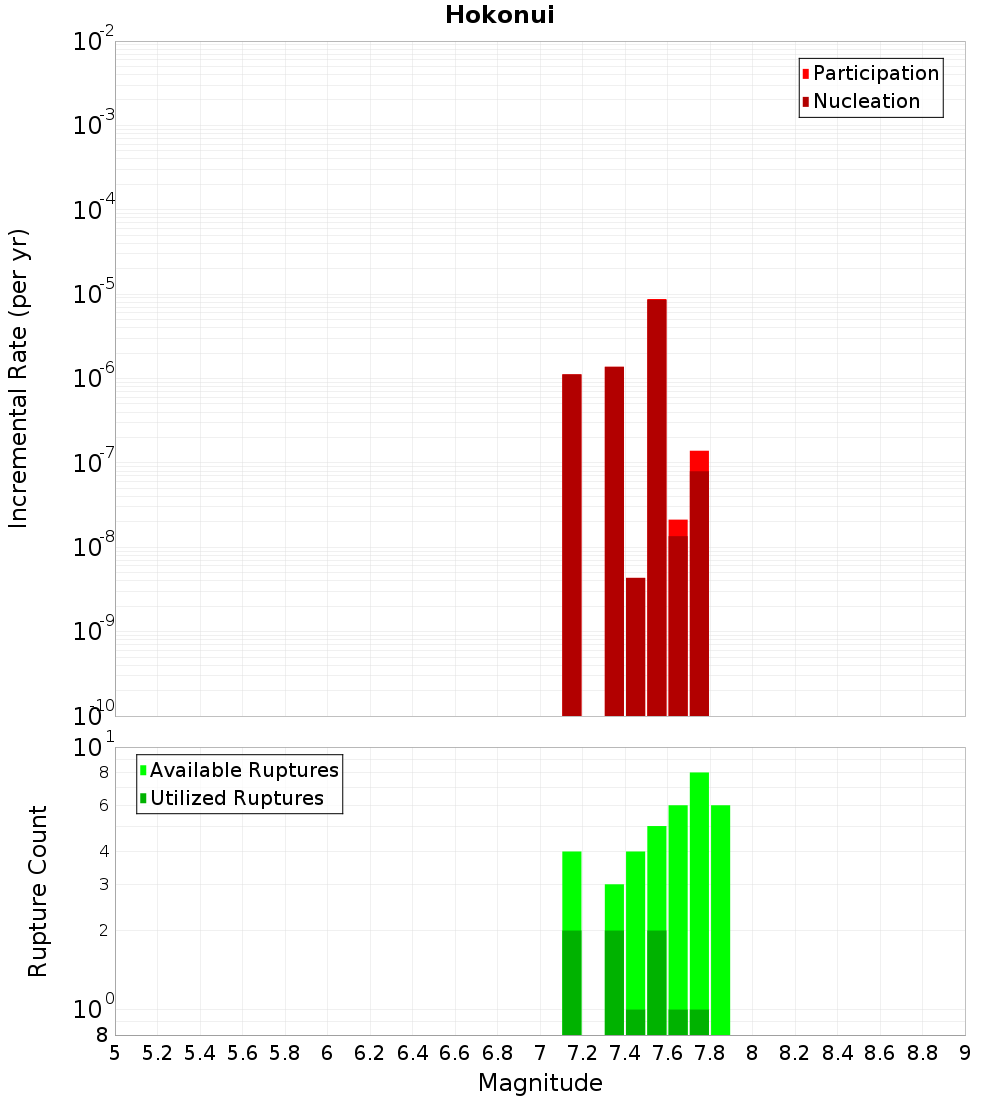 Hokonui

Participation
Nucleation

Incremental Rate (per yr)

$10^{-2}$
$10^{-3}$
$10^{-4}$
$10^{-5}$
$10^{-6}$
$10^{-7}$
$10^{-8}$
$10^{-9}$
$10^{-10}$

Available Ruptures
Utilized Ruptures

Rupture Count

$10^{1}$
8
6
4
3
2
$10^{0}$
8

5 5.2 5.4 5.6 5.8 6 6.2 6.4 6.6 6.8 7 7.2 7.4 7.6 7.8 8 8.2 8.4 8.6 8.8 9

Magnitude